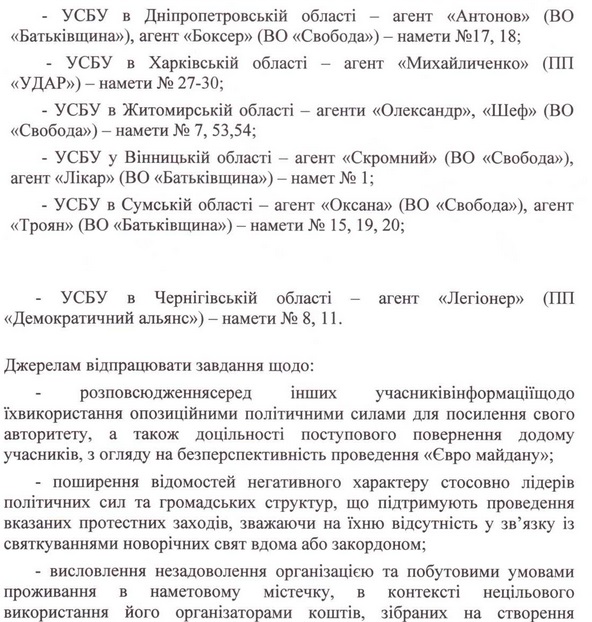 - УСБУ в Дніпропетровській області – агент «Антонов» (ВО «Батьківщина»), агент «Боксер» (ВО «Свобода») – намети №17, 18;

- УСБУ в Харківській області – агент «Михайличенко» (ПП «УДАР») – намети № 27-30;

- УСБУ в Житомирській області – агенти «Олександр», «Шеф» (ВО «Свобода») – намети № 7, 53,54;

- УСБУ у Вінницькій області – агент «Скромний» (ВО «Свобода»), агент «Лікар» (ВО «Батьківщина») – намет № 1;

- УСБУ в Сумській області – агент «Оксана» (ВО «Свобода»), агент «Троян» (ВО «Батьківщина») – намети № 15, 19, 20;

- УСБУ в Чернігівській області – агент «Легіонер» (ПП «Демократичний альянс») – намети № 8, 11.

Джерелам відпрацювати завдання щодо:

- розповсюдженнясеред інших учасниківінформаціїщодо їхвикористання опозиційними політичними силами для посилення свого авторитету, а також доцільності поступового повернення додому учасників, з огляду на безперспективність проведення «Євро майдану»;

- поширення відомостей негативного характеру стосовно лідерів політичних сил та громадських структур, що підтримують проведення вказаних протестних заходів, зважаючи на їхню відсутність у зв'язку із святкуваннями новорічних свят вдома або закордоном;

- висловлення незадоволення організацією та побутовими умовами проживання в наметовому містечку, в контексті нецільового використання його організаторами коштів, зібраних на створення